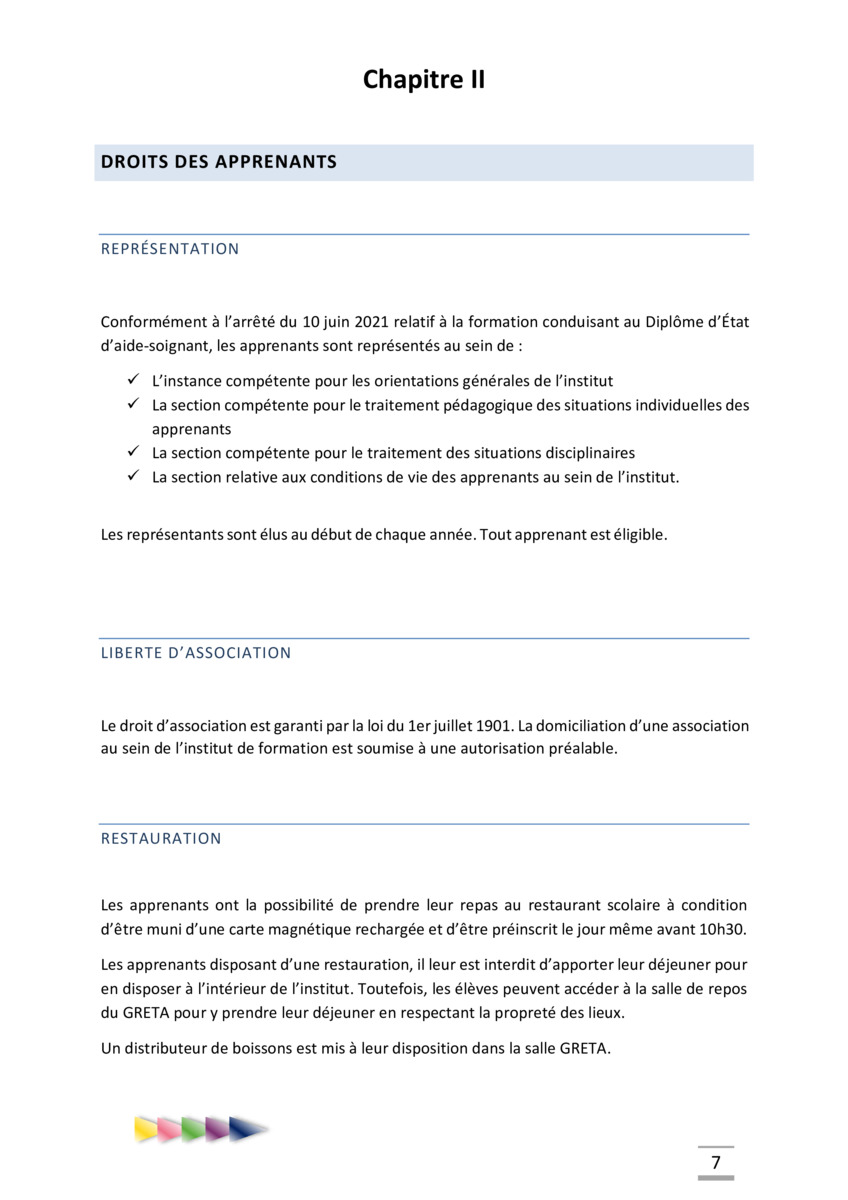 Chapitre II

DROITS DES APPRENANTS

REPRÉSENTATION

Conformément à l'arrêté du 10 juin 2021 relatif à la formation conduisant au Diplôme d'État d'aide-soignant, les apprenants sont représentés au sein de :

✓ L'instance compétente pour les orientations générales de l'institut
✓ La section compétente pour le traitement pédagogique des situations individuelles des apprenants
✓ La section compétente pour le traitement des situations disciplinaires
✓ La section relative aux conditions de vie des apprenants au sein de l'institut.

Les représentants sont élus au début de chaque année. Tout apprenant est éligible.

LIBERTE D'ASSOCIATION

Le droit d'association est garanti par la loi du 1er juillet 1901. La domiciliation d'une association au sein de l'institut de formation est soumise à une autorisation préalable.

RESTAURATION

Les apprenants ont la possibilité de prendre leur repas au restaurant scolaire à condition d'être muni d'une carte magnétique rechargée et d'être préinscrit le jour même avant 10h30.

Les apprenants disposant d'une restauration, il leur est interdit d'apporter leur déjeuner pour en disposer à l'intérieur de l'institut. Toutefois, les élèves peuvent accéder à la salle de repos du GRETA pour y prendre leur déjeuner en respectant la propreté des lieux.

Un distributeur de boissons est mis à leur disposition dans la salle GRETA.

7